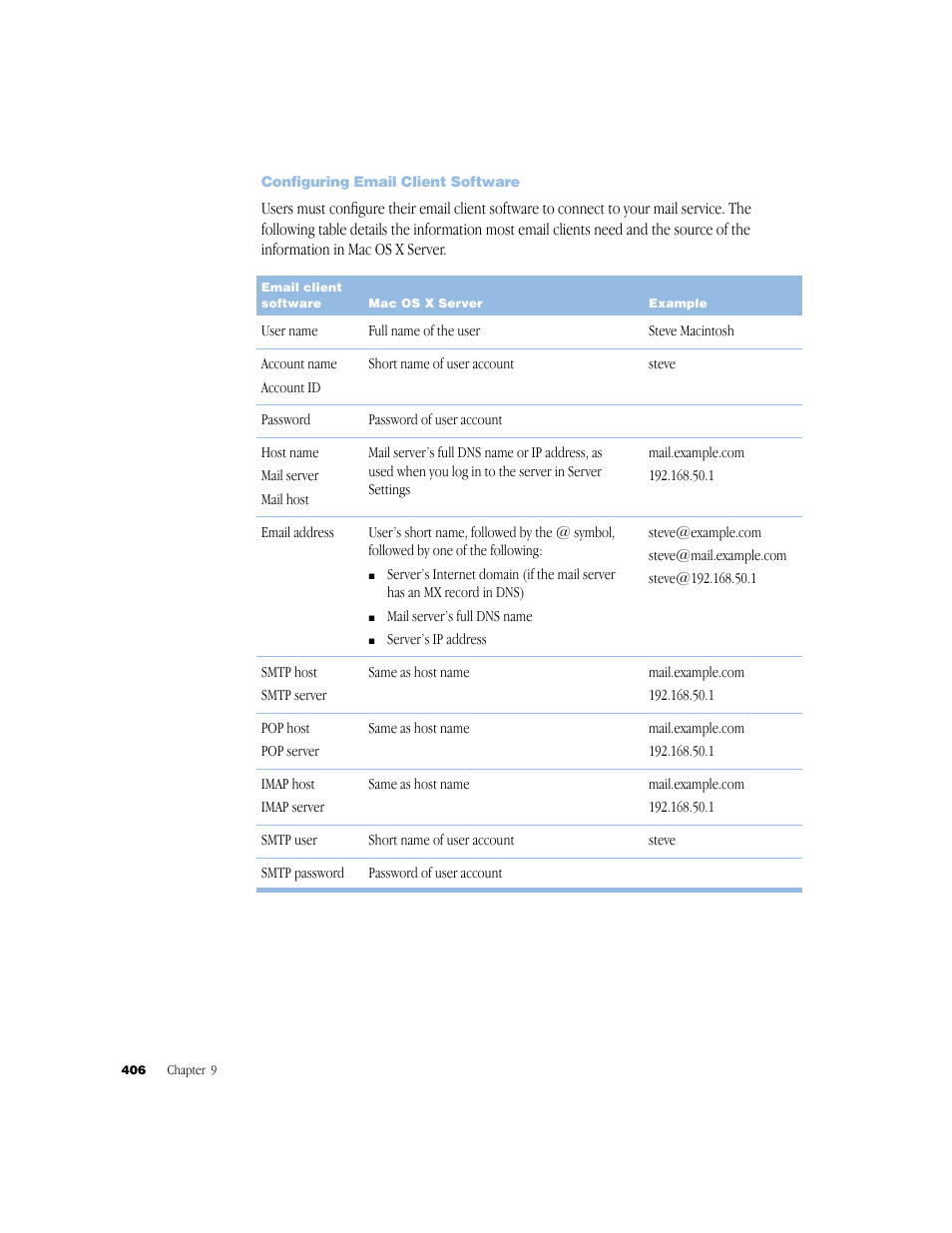 Configuring Email Client Software

Users must configure their email client software to connect to your mail service. The following table details the information most email clients need and the source of the information in Mac OS X Server.

| Email client software | Mac OS X Server | Example |
|---|---|---|
| User name | Full name of the user | Steve Macintosh |
| Account name<br>Account ID | Short name of user account | steve |
| Password | Password of user account | |
| Host name<br>Mail server<br>Mail host | Mail server's full DNS name or IP address, as used when you log in to the server in Server Settings | mail.example.com<br>192.168.50.1 |
| Email address | User's short name, followed by the @ symbol, followed by one of the following:<br>■ Server's Internet domain (if the mail server has an MX record in DNS)<br>■ Mail server's full DNS name<br>■ Server's IP address | steve@example.com<br>steve@mail.example.com<br>steve@192.168.50.1 |
| SMTP host<br>SMTP server | Same as host name | mail.example.com<br>192.168.50.1 |
| POP host<br>POP server | Same as host name | mail.example.com<br>192.168.50.1 |
| IMAP host<br>IMAP server | Same as host name | mail.example.com<br>192.168.50.1 |
| SMTP user | Short name of user account | steve |
| SMTP password | Password of user account | |

406 Chapter 9